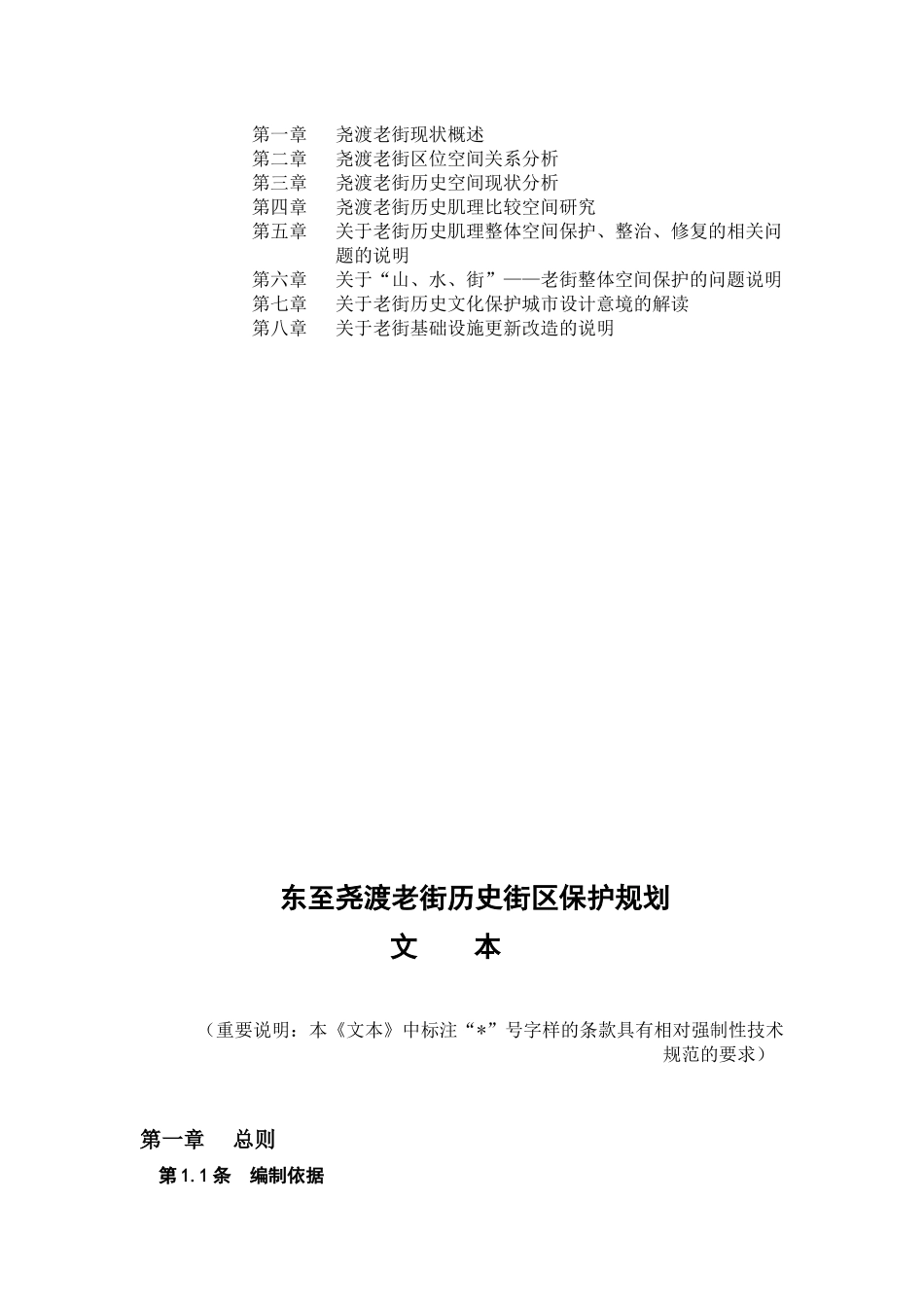 第一章　尧渡老街现状概述
第二章　尧渡老街区位空间关系分析
第三章　尧渡老街历史空间现状分析
第四章　尧渡老街历史肌理比较空间研究
第五章　关于老街历史肌理整体空间保护、整治、修复的相关问题的说明
第六章　关于“山、水、街”——老街整体空间保护的问题说明
第七章　关于老街历史文化保护城市设计意境的解读
第八章　关于老街基础设施更新改造的说明

东至尧渡老街历史街区保护规划
文　本

（重要说明：本《文本》中标注“*”号字样的条款具有相对强制性技术规范的要求）

第一章　总则
第 1.1 条　编制依据